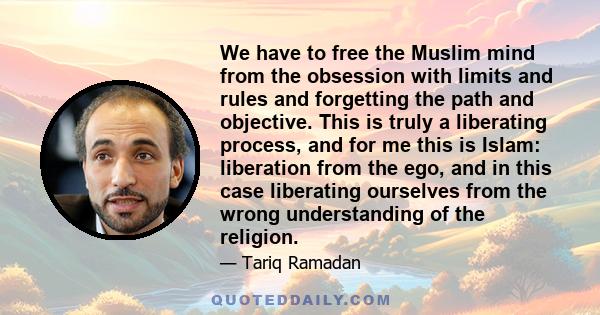 We have to free the Muslim mind from the obsession with limits and rules and forgetting the path and objective. This is truly a liberating process, and for me this is Islam: liberation from the ego, and in this case liberating ourselves from the wrong understanding of the religion.

— Tariq Ramadan

QUOTEDDAILY.COM